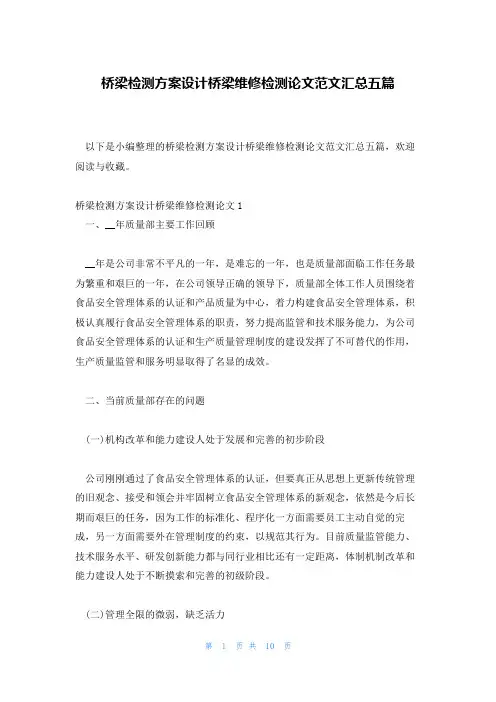 桥梁检测方案设计桥梁维修检测论文范文汇总五篇

以下是小编整理的桥梁检测方案设计桥梁维修检测论文范文汇总五篇，欢迎阅读与收藏。

桥梁检测方案设计桥梁维修检测论文 1

一、__年质量部主要工作回顾

__年是公司非常不平凡的一年，是难忘的一年，也是质量部面临工作任务最为繁重和艰巨的一年，在公司领导正确的领导下，质量部全体工作人员围绕着食品安全管理体系的认证和产品质量为中心，着力构建食品安全管理体系，积极认真履行食品安全管理体系的职责，努力提高监管和技术服务能力，为公司食品安全管理体系的认证和生产质量管理制度的建设发挥了不可替代的作用，生产质量监管和服务明显取得了名显的成效。

二、当前质量部存在的问题

(一)机构改革和能力建设人处于发展和完善的初步阶段

公司刚刚通过了食品安全管理体系的认证，但要真正从思想上更新传统管理的旧观念、接受和领会并牢固树立食品安全管理体系的新观念，依然是今后长期而艰巨的任务，因为工作的标准化、程序化一方面需要员工主动自觉的完成，另一方面需要外在管理制度的约束，以规范其行为。目前质量监管能力、技术服务水平、研发创新能力都与同行业相比还有一定距离，体制机制改革和能力建设人处于不断摸索和完善的初级阶段。

(二)管理全限的微弱，缺乏活力

第 1 页 共 10 页